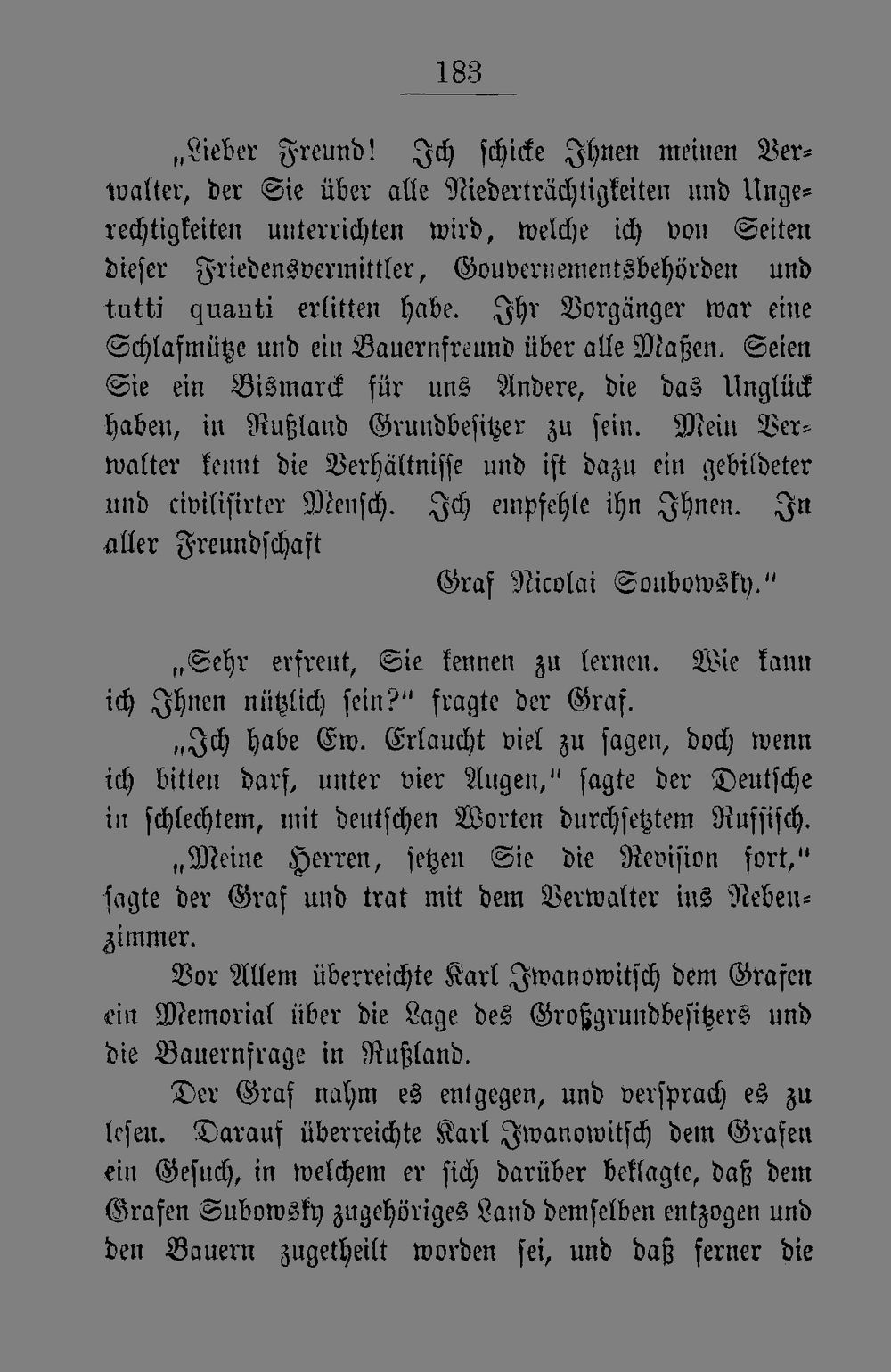 183

„Lieber Freund! Ich schicke Ihnen meinen Verwalter, der Sie über alle Niederträchtigkeiten und Ungerechtigkeiten unterrichten wird, welche ich von Seiten dieser Friedensvermittler, Gouvernementsbehörden und tutti quanti erlitten habe. Ihr Vorgänger war eine Schlafmütze und ein Bauernfreund über alle Maßen. Seien Sie ein Bismarck für uns Andere, die das Unglück haben, in Rußland Grundbesitzer zu sein. Mein Verwalter kennt die Verhältnisse und ist dazu ein gebildeter und civilisirter Mensch. Ich empfehle ihn Ihnen. In aller Freundschaft

Graf Nicolai Soubowsky."

„Sehr erfreut, Sie kennen zu lernen. Wie kann ich Ihnen nützlich sein?" fragte der Graf.

„Ich habe Ew. Erlaucht viel zu sagen, doch wenn ich bitten darf, unter vier Augen," sagte der Deutsche in schlechtem, mit deutschen Worten durchsetztem Russisch.

„Meine Herren, setzen Sie die Revision fort," sagte der Graf und trat mit dem Verwalter ins Nebenzimmer.

Vor Allem überreichte Karl Iwanowitsch dem Grafen ein Memorial über die Lage des Großgrundbesitzers und die Bauernfrage in Rußland.

Der Graf nahm es entgegen, und versprach es zu lesen. Darauf überreichte Karl Iwanowitsch dem Grafen ein Gesuch, in welchem er sich darüber beklagte, daß dem Grafen Subowsky zugehöriges Land demselben entzogen und den Bauern zugetheilt worden sei, und daß ferner die